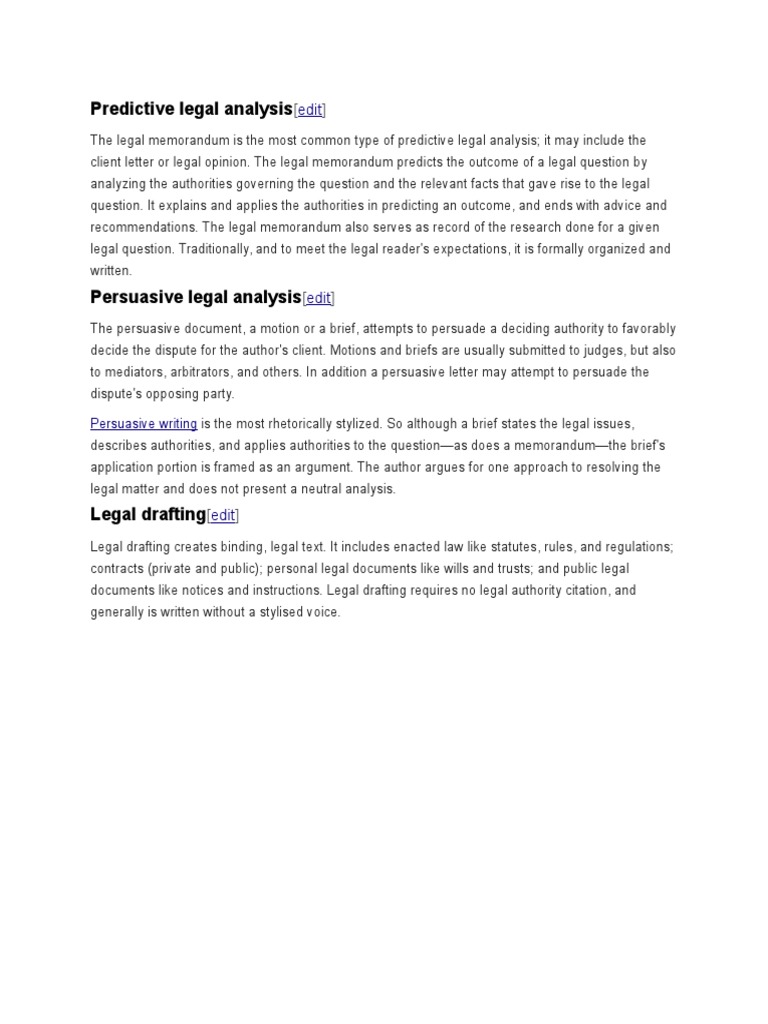 Predictive legal analysis[edit]

The legal memorandum is the most common type of predictive legal analysis; it may include the client letter or legal opinion. The legal memorandum predicts the outcome of a legal question by analyzing the authorities governing the question and the relevant facts that gave rise to the legal question. It explains and applies the authorities in predicting an outcome, and ends with advice and recommendations. The legal memorandum also serves as record of the research done for a given legal question. Traditionally, and to meet the legal reader's expectations, it is formally organized and written.

Persuasive legal analysis[edit]

The persuasive document, a motion or a brief, attempts to persuade a deciding authority to favorably decide the dispute for the author's client. Motions and briefs are usually submitted to judges, but also to mediators, arbitrators, and others. In addition a persuasive letter may attempt to persuade the dispute's opposing party.

Persuasive writing is the most rhetorically stylized. So although a brief states the legal issues, describes authorities, and applies authorities to the question—as does a memorandum—the brief's application portion is framed as an argument. The author argues for one approach to resolving the legal matter and does not present a neutral analysis.

Legal drafting[edit]

Legal drafting creates binding, legal text. It includes enacted law like statutes, rules, and regulations; contracts (private and public); personal legal documents like wills and trusts; and public legal documents like notices and instructions. Legal drafting requires no legal authority citation, and generally is written without a stylised voice.